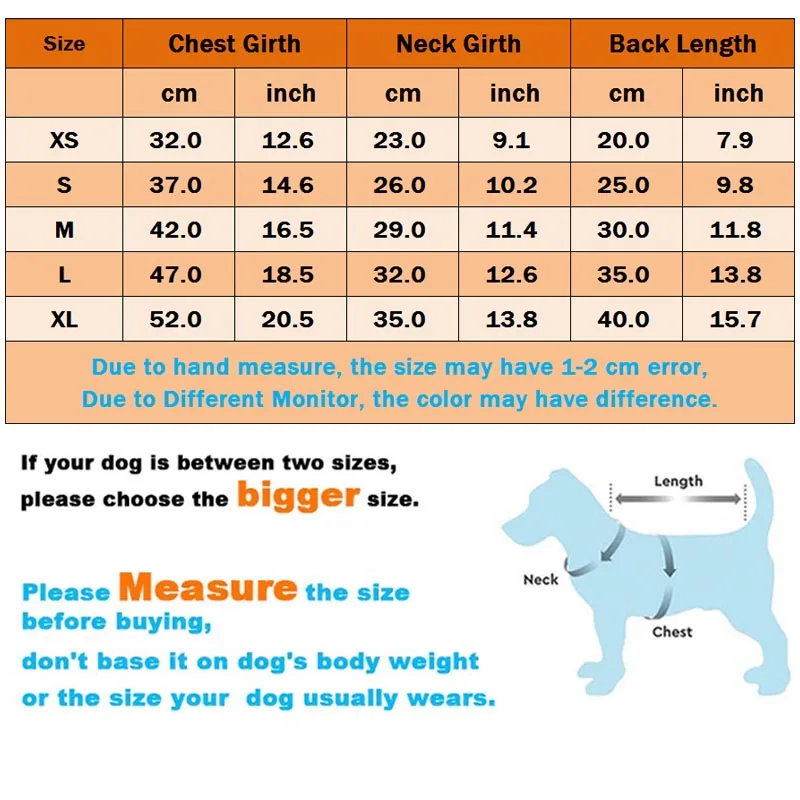 | Size | Chest Girth | | Neck Girth | | Back Length | |
|---|---|---|---|---|---|---|
| | cm | inch | cm | inch | cm | inch |
| XS | 32.0 | 12.6 | 23.0 | 9.1 | 20.0 | 7.9 |
| S | 37.0 | 14.6 | 26.0 | 10.2 | 25.0 | 9.8 |
| M | 42.0 | 16.5 | 29.0 | 11.4 | 30.0 | 11.8 |
| L | 47.0 | 18.5 | 32.0 | 12.6 | 35.0 | 13.8 |
| XL | 52.0 | 20.5 | 35.0 | 13.8 | 40.0 | 15.7 |

Due to hand measure, the size may have 1-2 cm error,
Due to Different Monitor, the color may have difference.

If your dog is between two sizes, please choose the bigger size.

Please Measure the size before buying,
don't base it on dog's body weight
or the size your dog usually wears.

Length
Neck
Chest